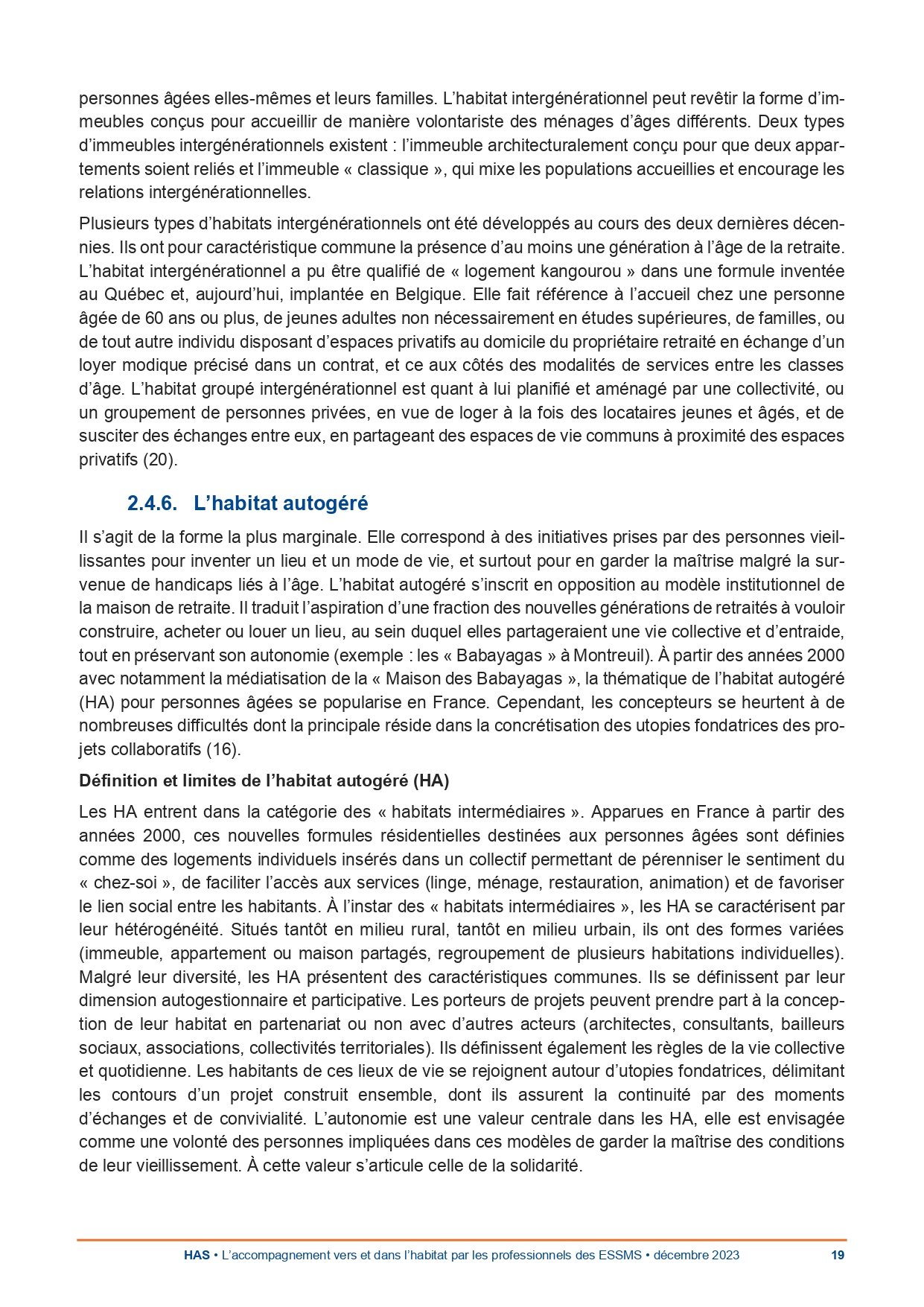 personnes âgées elles-mêmes et leurs familles. L'habitat intergénérationnel peut revêtir la forme d'immeubles conçus pour accueillir de manière volontariste des ménages d'âges différents. Deux types d'immeubles intergénérationnels existent : l'immeuble architecturalement conçu pour que deux appartements soient reliés et l'immeuble « classique », qui mixe les populations accueillies et encourage les relations intergénérationnelles.

Plusieurs types d'habitats intergénérationnels ont été développés au cours des deux dernières décennies. Ils ont pour caractéristique commune la présence d'au moins une génération à l'âge de la retraite. L'habitat intergénérationnel a pu être qualifié de « logement kangourou » dans une formule inventée au Québec et, aujourd'hui, implantée en Belgique. Elle fait référence à l'accueil chez une personne âgée de 60 ans ou plus, de jeunes adultes non nécessairement en études supérieures, de familles, ou de tout autre individu disposant d'espaces privatifs au domicile du propriétaire retraité en échange d'un loyer modique précisé dans un contrat, et ce aux côtés des modalités de services entre les classes d'âge. L'habitat groupé intergénérationnel est quant à lui planifié et aménagé par une collectivité, ou un groupement de personnes privées, en vue de loger à la fois des locataires jeunes et âgés, et de susciter des échanges entre eux, en partageant des espaces de vie communs à proximité des espaces privatifs (20).

2.4.6. L'habitat autogéré

Il s'agit de la forme la plus marginale. Elle correspond à des initiatives prises par des personnes vieillissantes pour inventer un lieu et un mode de vie, et surtout pour en garder la maîtrise malgré la survenue de handicaps liés à l'âge. L'habitat autogéré s'inscrit en opposition au modèle institutionnel de la maison de retraite. Il traduit l'aspiration d'une fraction des nouvelles générations de retraités à vouloir construire, acheter ou louer un lieu, au sein duquel elles partageraient une vie collective et d'entraide, tout en préservant son autonomie (exemple : les « Babayagas » à Montreuil). À partir des années 2000 avec notamment la médiatisation de la « Maison des Babayagas », la thématique de l'habitat autogéré (HA) pour personnes âgées se popularise en France. Cependant, les concepteurs se heurtent à de nombreuses difficultés dont la principale réside dans la concrétisation des utopies fondatrices des projets collaboratifs (16).

Définition et limites de l'habitat autogéré (HA)

Les HA entrent dans la catégorie des « habitats intermédiaires ». Apparues en France à partir des années 2000, ces nouvelles formules résidentielles destinées aux personnes âgées sont définies comme des logements individuels insérés dans un collectif permettant de pérenniser le sentiment du « chez-soi », de faciliter l'accès aux services (linge, ménage, restauration, animation) et de favoriser le lien social entre les habitants. À l'instar des « habitats intermédiaires », les HA se caractérisent par leur hétérogénéité. Situés tantôt en milieu rural, tantôt en milieu urbain, ils ont des formes variées (immeuble, appartement ou maison partagés, regroupement de plusieurs habitations individuelles). Malgré leur diversité, les HA présentent des caractéristiques communes. Ils se définissent par leur dimension autogestionnaire et participative. Les porteurs de projets peuvent prendre part à la conception de leur habitat en partenariat ou non avec d'autres acteurs (architectes, consultants, bailleurs sociaux, associations, collectivités territoriales). Ils définissent également les règles de la vie collective et quotidienne. Les habitants de ces lieux de vie se rejoignent autour d'utopies fondatrices, délimitant les contours d'un projet construit ensemble, dont ils assurent la continuité par des moments d'échanges et de convivialité. L'autonomie est une valeur centrale dans les HA, elle est envisagée comme une volonté des personnes impliquées dans ces modèles de garder la maîtrise des conditions de leur vieillissement. À cette valeur s'articule celle de la solidarité.

HAS • L'accompagnement vers et dans l'habitat par les professionnels des ESSMS • décembre 2023 19